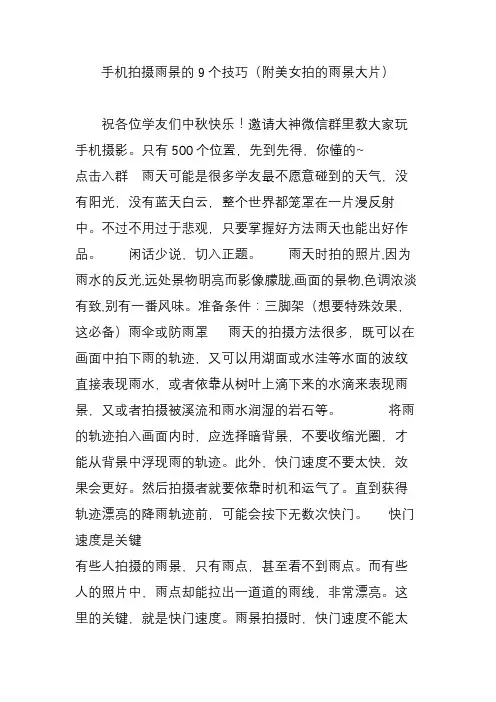 手机拍摄雨景的 9 个技巧（附美女拍的雨景大片）

祝各位学友们中秋快乐！邀请大神微信群里教大家玩手机摄影。只有 500 个位置，先到先得，你懂的~
点击入群　雨天可能是很多学友最不愿意碰到的天气，没有阳光，没有蓝天白云，整个世界都笼罩在一片漫反射中。不过不用过于悲观，只要掌握好方法雨天也能出好作品。　　闲话少说，切入正题。　　雨天时拍的照片,因为雨水的反光,远处景物明亮而影像朦胧,画面的景物,色调浓淡有致,别有一番风味。准备条件：三脚架（想要特殊效果，这必备）雨伞或防雨罩　　雨天的拍摄方法很多，既可以在画面中拍下雨的轨迹，又可以用湖面或水洼等水面的波纹直接表现雨水，或者依靠从树叶上滴下来的水滴来表现雨景，又或者拍摄被溪流和雨水润湿的岩石等。　　将雨的轨迹拍入画面内时，应选择暗背景，不要收缩光圈，才能从背景中浮现雨的轨迹。此外，快门速度不要太快，效果会更好。然后拍摄者就要依靠时机和运气了。直到获得轨迹漂亮的降雨轨迹前，可能会按下无数次快门。　　快门速度是关键
有些人拍摄的雨景，只有雨点，甚至看不到雨点。而有些人的照片中，雨点却能拉出一道道的雨线，非常漂亮。这里的关键，就是快门速度。雨景拍摄时，快门速度不能太